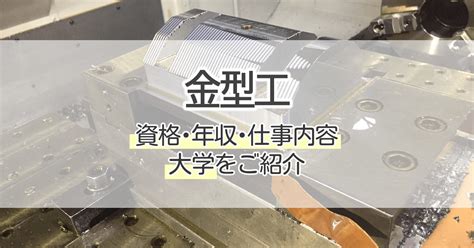 金型工

資格･年収･仕事内容
大学をご紹介